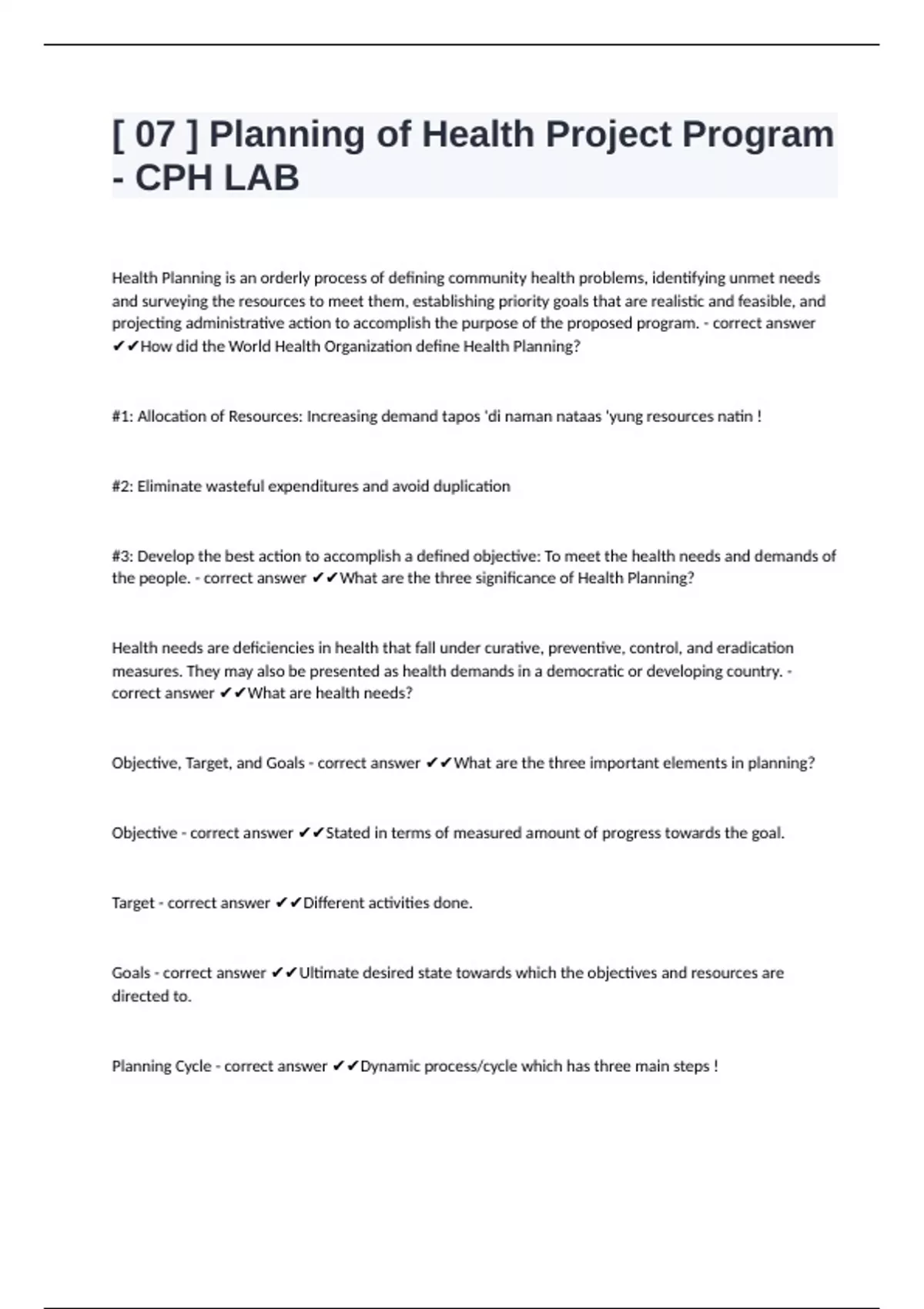 [ 07 ] Planning of Health Project Program - CPH LAB

Health Planning is an orderly process of defining community health problems, identifying unmet needs and surveying the resources to meet them, establishing priority goals that are realistic and feasible, and projecting administrative action to accomplish the purpose of the proposed program. - correct answer ✔✔How did the World Health Organization define Health Planning?

#1: Allocation of Resources: Increasing demand tapos 'di naman nataas 'yung resources natin !

#2: Eliminate wasteful expenditures and avoid duplication

#3: Develop the best action to accomplish a defined objective: To meet the health needs and demands of the people. - correct answer ✔✔What are the three significance of Health Planning?

Health needs are deficiencies in health that fall under curative, preventive, control, and eradication measures. They may also be presented as health demands in a democratic or developing country. - correct answer ✔✔What are health needs?

Objective, Target, and Goals - correct answer ✔✔What are the three important elements in planning?

Objective - correct answer ✔✔Stated in terms of measured amount of progress towards the goal.

Target - correct answer ✔✔Different activities done.

Goals - correct answer ✔✔Ultimate desired state towards which the objectives and resources are directed to.

Planning Cycle - correct answer ✔✔Dynamic process/cycle which has three main steps !